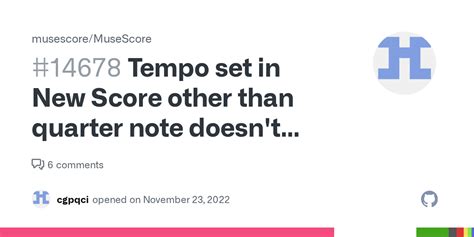 musescore/MuseScore

#14678 Tempo set in New Score other than quarter note doesn't...

6 comments

cgpqci opened on November 23, 2022